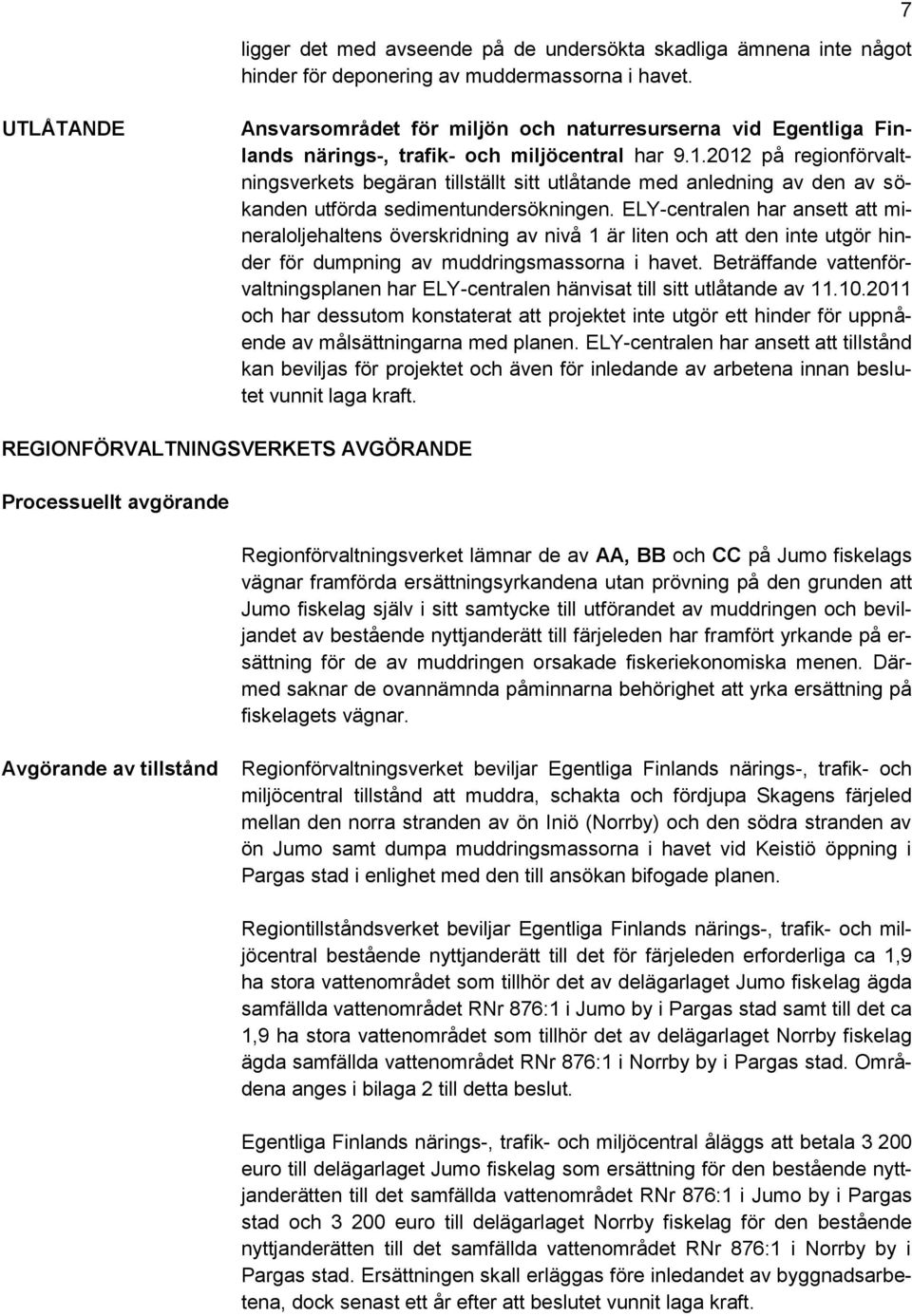 7

ligger det med avseende på de undersökta skadliga ämnena inte något hinder för deponering av muddermassorna i havet.

UTLÅTANDE

Ansvarsområdet för miljön och naturresurserna vid Egentliga Finlands närings-, trafik- och miljöcentral har 9.1.2012 på regionförvaltningsverkets begäran tillställt sitt utlåtande med anledning av den av sökanden utförda sedimentundersökningen. ELY-centralen har ansett att mineraloljehaltens överskridning av nivå 1 är liten och att den inte utgör hinder för dumpning av muddringsmassorna i havet. Beträffande vattenförvaltningsplanen har ELY-centralen hänvisat till sitt utlåtande av 11.10.2011 och har dessutom konstaterat att projektet inte utgör ett hinder för uppnående av målsättningarna med planen. ELY-centralen har ansett att tillstånd kan beviljas för projektet och även för inledande av arbetena innan beslutet vunnit laga kraft.

REGIONFÖRVALTNINGSVERKETS AVGÖRANDE

Processuellt avgörande

Regionförvaltningsverket lämnar de av AA, BB och CC på Jumo fiskelags vägnar framförda ersättningsyrkandena utan prövning på den grunden att Jumo fiskelag själv i sitt samtycke till utförandet av muddringen och beviljandet av bestående nyttjanderätt till färjeleden har framfört yrkande på ersättning för de av muddringen orsakade fiskeriekonomiska menen. Därmed saknar de ovannämnda påminnarna behörighet att yrka ersättning på fiskelagets vägnar.

Avgörande av tillstånd

Regionförvaltningsverket beviljar Egentliga Finlands närings-, trafik- och miljöcentral tillstånd att muddra, schakta och fördjupa Skagens färjeled mellan den norra stranden av ön Iniö (Norrby) och den södra stranden av ön Jumo samt dumpa muddringsmassorna i havet vid Keistiö öppning i Pargas stad i enlighet med den till ansökan bifogade planen.

Regiontillståndsverket beviljar Egentliga Finlands närings-, trafik- och miljöcentral bestående nyttjanderätt till det för färjeleden erforderliga ca 1,9 ha stora vattenområdet som tillhör det av delägarlaget Jumo fiskelag ägda samfällda vattenområdet RNr 876:1 i Jumo by i Pargas stad samt till det ca 1,9 ha stora vattenområdet som tillhör det av delägarlaget Norrby fiskelag ägda samfällda vattenområdet RNr 876:1 i Norrby by i Pargas stad. Områdena anges i bilaga 2 till detta beslut.

Egentliga Finlands närings-, trafik- och miljöcentral åläggs att betala 3 200 euro till delägarlaget Jumo fiskelag som ersättning för den bestående nyttjanderätten till det samfällda vattenområdet RNr 876:1 i Jumo by i Pargas stad och 3 200 euro till delägarlaget Norrby fiskelag för den bestående nyttjanderätten till det samfällda vattenområdet RNr 876:1 i Norrby by i Pargas stad. Ersättningen skall erläggas före inledandet av byggnadsarbetena, dock senast ett år efter att beslutet vunnit laga kraft.